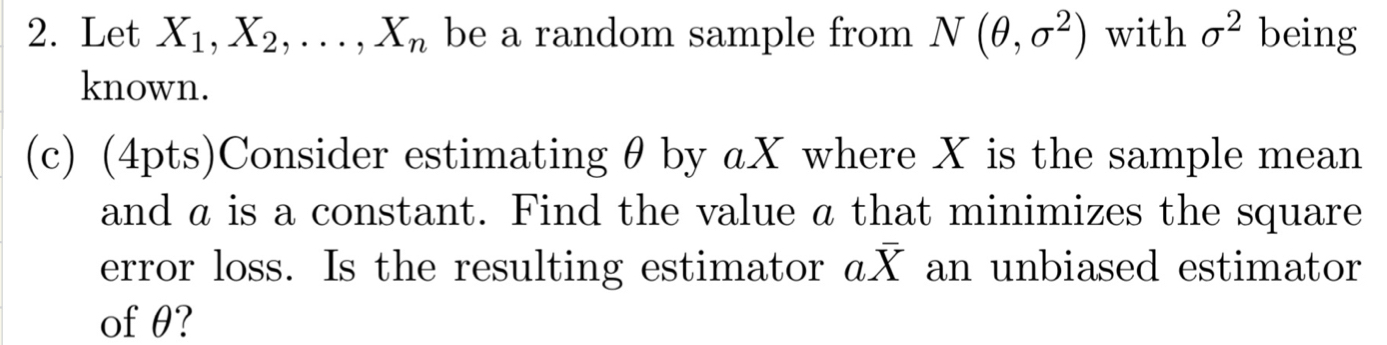 2. Let $X_1, X_2, \ldots, X_n$ be a random sample from $N(\theta, \sigma^2)$ with $\sigma^2$ being known.

(c) (4pts)Consider estimating $\theta$ by $aX$ where $X$ is the sample mean and $a$ is a constant. Find the value $a$ that minimizes the square error loss. Is the resulting estimator $a\bar{X}$ an unbiased estimator of $\theta$?